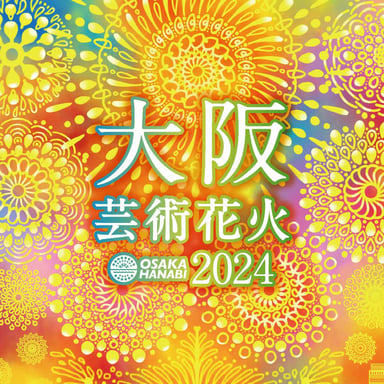 大阪
芸術花火
OSAKA HANABI 2024